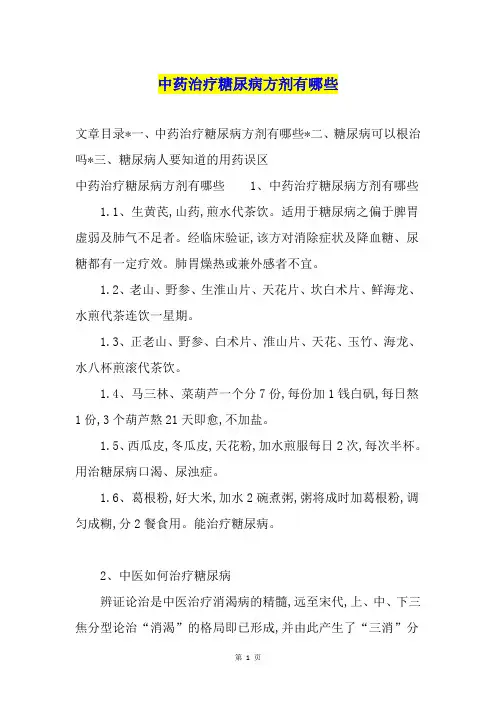 中药治疗糖尿病方剂有哪些

文章目录*一、中药治疗糖尿病方剂有哪些*二、糖尿病可以根治吗*三、糖尿病人要知道的用药误区

中药治疗糖尿病方剂有哪些　　1、中药治疗糖尿病方剂有哪些

1.1、生黄芪,山药,煎水代茶饮。适用于糖尿病之偏于脾胃虚弱及肺气不足者。经临床验证,该方对消除症状及降血糖、尿糖都有一定疗效。肺胃燥热或兼外感者不宜。

1.2、老山、野参、生淮山片、天花片、坎白术片、鲜海龙、水煎代茶连饮一星期。

1.3、正老山、野参、白术片、淮山片、天花、玉竹、海龙、水八杯煎滚代茶饮。

1.4、马三林、菜葫芦一个分7份,每份加1钱白矾,每日熬1份,3个葫芦熬21天即愈,不加盐。

1.5、西瓜皮,冬瓜皮,天花粉,加水煎服每日2次,每次半杯。用治糖尿病口渴、尿浊症。

1.6、葛根粉,好大米,加水2碗煮粥,粥将成时加葛根粉,调匀成糊,分2餐食用。能治疗糖尿病。

2、中医如何治疗糖尿病

辨证论治是中医治疗消渴病的精髓,远至宋代,上、中、下三焦分型论治“消渴”的格局即已形成,并由此产生了“三消”分

第 1 页